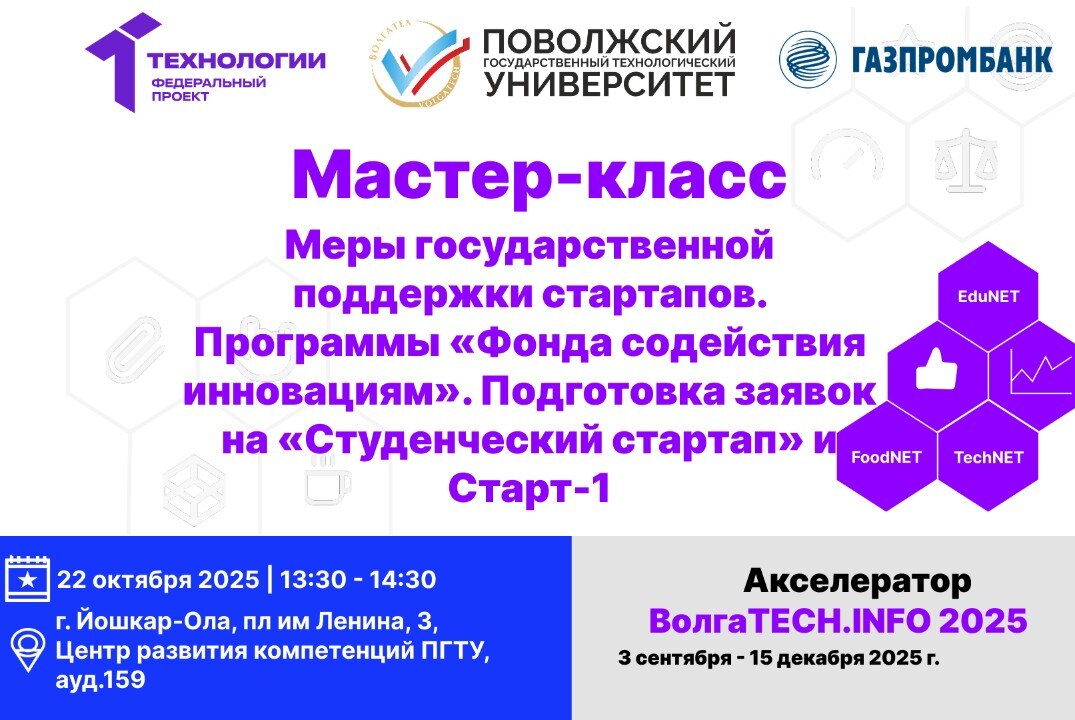 ТЕХНОЛОГИИ
ФЕДЕРАЛЬНЫЙ ПРОЕКТ

ВОЛГАТЕХ VOLGATECH

ПОВОЛЖСКИЙ ГОСУДАРСТВЕННЫЙ ТЕХНОЛОГИЧЕСКИЙ УНИВЕРСИТЕТ

ГАЗПРОМБАНК

Мастер-класс

Меры государственной поддержки стартапов. Программы «Фонда содействия инновациям». Подготовка заявок на «Студенческий стартап» и Старт-1

EduNET
FoodNET
TechNET

22 октября 2025 | 13:30 - 14:30

г. Йошкар-Ола, пл им Ленина, 3, Центр развития компетенций ПГТУ, ауд.159

Акселератор
ВолгаTECH.INFO 2025
3 сентября - 15 декабря 2025 г.